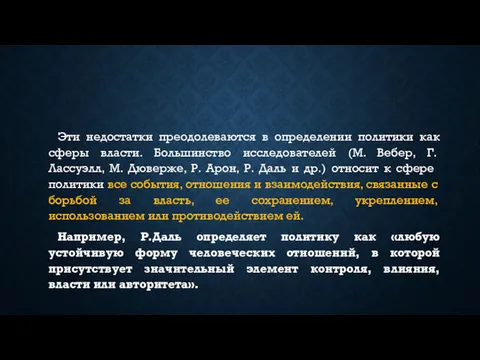 Эти недостатки преодолеваются в определении политики как сферы власти. Большинство исследователей (М. Вебер, Г. Лассуэлл, М. Дюверже, Р. Арон, Р. Даль и др.) относит к сфере политики все события, отношения и взаимодействия, связанные с борьбой за власть, ее сохранением, укреплением, использованием или противодействием ей.

Например, Р.Даль определяет политику как «любую устойчивую форму человеческих отношений, в которой присутствует значительный элемент контроля, влияния, власти или авторитета».